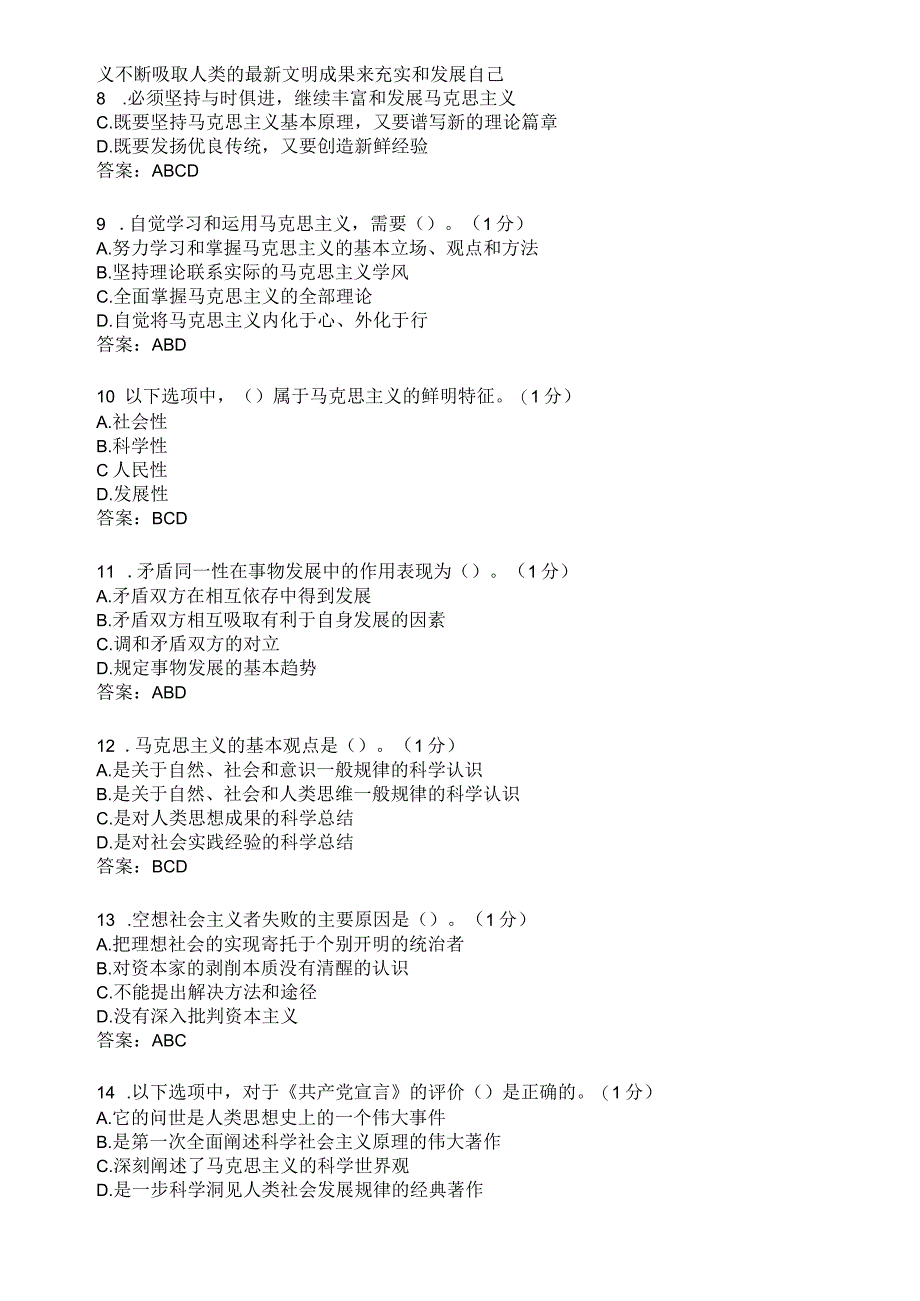 义不断吸取人类的最新文明成果来充实和发展自己
8 .必须坚持与时俱进，继续丰富和发展马克思主义
C.既要坚持马克思主义基本原理，又要谱写新的理论篇章
D.既要发扬优良传统，又要创造新鲜经验
答案：ABCD

9 .自觉学习和运用马克思主义，需要（）。（1分）
A.努力学习和掌握马克思主义的基本立场、观点和方法
B.坚持理论联系实际的马克思主义学风
C.全面掌握马克思主义的全部理论
D.自觉将马克思主义内化于心、外化于行
答案：ABD

10 以下选项中，（）属于马克思主义的鲜明特征。（1分）
A.社会性
B.科学性
C 人民性
D.发展性
答案：BCD

11 .矛盾同一性在事物发展中的作用表现为（）。（1分）
A.矛盾双方在相互依存中得到发展
B.矛盾双方相互吸取有利于自身发展的因素
C.调和矛盾双方的对立
D.规定事物发展的基本趋势
答案：ABD

12 .马克思主义的基本观点是（）。（1分）
A.是关于自然、社会和意识一般规律的科学认识
B.是关于自然、社会和人类思维一般规律的科学认识
C.是对人类思想成果的科学总结
D.是对社会实践经验的科学总结
答案：BCD

13 .空想社会主义者失败的主要原因是（）。（1分）
A.把理想社会的实现寄托于个别开明的统治者
B.对资本家的剥削本质没有清醒的认识
C.不能提出解决方法和途径
D.没有深入批判资本主义
答案：ABC

14 .以下选项中，对于《共产党宣言》的评价（）是正确的。（1分）
A.它的问世是人类思想史上的一个伟大事件
B.是第一次全面阐述科学社会主义原理的伟大著作
C.深刻阐述了马克思主义的科学世界观
D.是一步科学洞见人类社会发展规律的经典著作